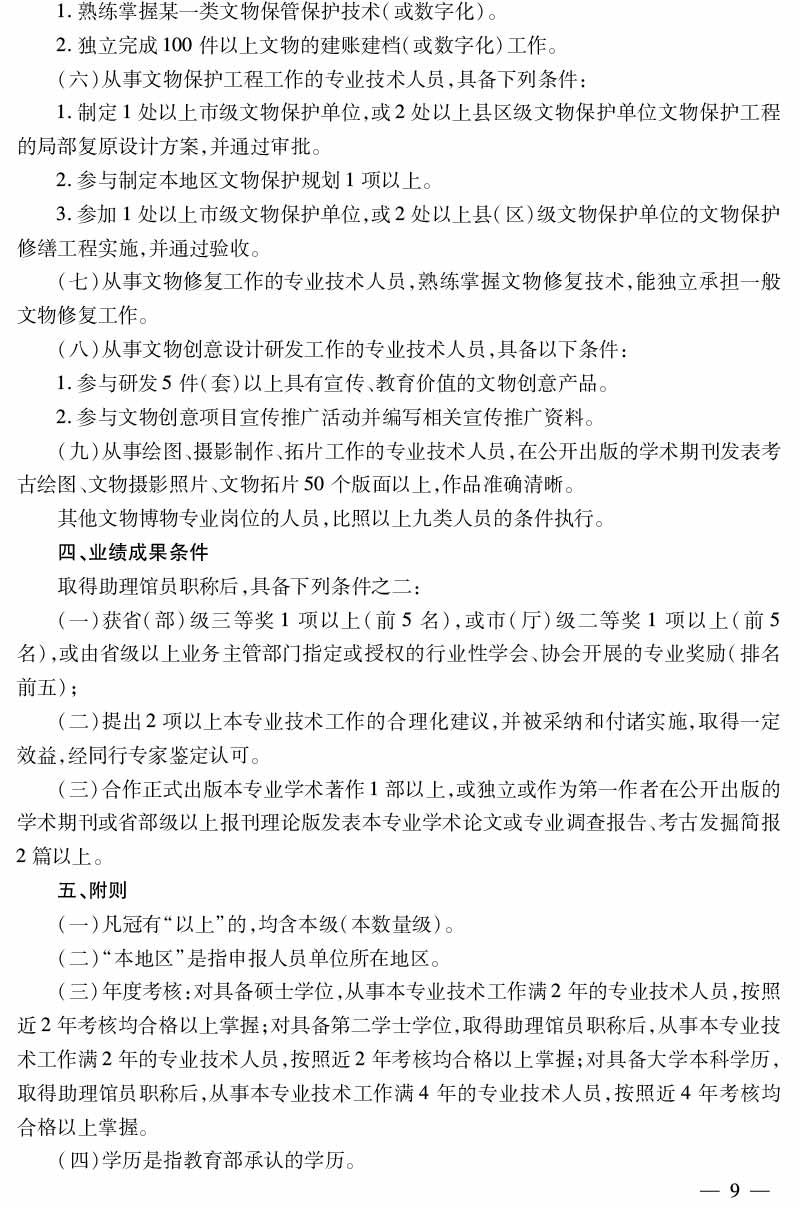 1.熟练掌握某一类文物保管保护技术(或数字化)。

2.独立完成100件以上文物的建账建档(或数字化)工作。

(六)从事文物保护工程工作的专业技术人员,具备下列条件:

1.制定1处以上市级文物保护单位,或2处以上县区级文物保护单位文物保护工程的局部复原设计方案,并通过审批。

2.参与制定本地区文物保护规划1项以上。

3.参加1处以上市级文物保护单位,或2处以上县(区)级文物保护单位的文物保护修缮工程实施,并通过验收。

(七)从事文物修复工作的专业技术人员,熟练掌握文物修复技术,能独立承担一般文物修复工作。

(八)从事文物创意设计研发工作的专业技术人员,具备以下条件:

1.参与研发5件(套)以上具有宣传、教育价值的文物创意产品。

2.参与文物创意项目宣传推广活动并编写相关宣传推广资料。

(九)从事绘图、摄影制作、拓片工作的专业技术人员,在公开出版的学术期刊发表考古绘图、文物摄影照片、文物拓片50个版面以上,作品准确清晰。

其他文物博物专业岗位的人员,比照以上九类人员的条件执行。

四、业绩成果条件

取得助理馆员职称后,具备下列条件之二:

(一)获省(部)级三等奖1项以上(前5名),或市(厅)级二等奖1项以上(前5名),或由省级以上业务主管部门指定或授权的行业性学会、协会开展的专业奖励(排名前五);

(二)提出2项以上本专业技术工作的合理化建议,并被采纳和付诸实施,取得一定效益,经同行专家鉴定认可。

(三)合作正式出版本专业学术著作1部以上,或独立或作为第一作者在公开出版的学术期刊或省部级以上报刊理论版发表本专业学术论文或专业调查报告、考古发掘简报2篇以上。

五、附则

(一)凡冠有“以上”的,均含本级(本数量级)。

(二)“本地区”是指申报人员单位所在地区。

(三)年度考核:对具备硕士学位,从事本专业技术工作满2年的专业技术人员,按照近2年考核均合格以上掌握;对具备第二学士学位,取得助理馆员职称后,从事本专业技术工作满2年的专业技术人员,按照近2年考核均合格以上掌握;对具备大学本科学历,取得助理馆员职称后,从事本专业技术工作满4年的专业技术人员,按照近4年考核均合格以上掌握。

(四)学历是指教育部承认的学历。

— 9 —